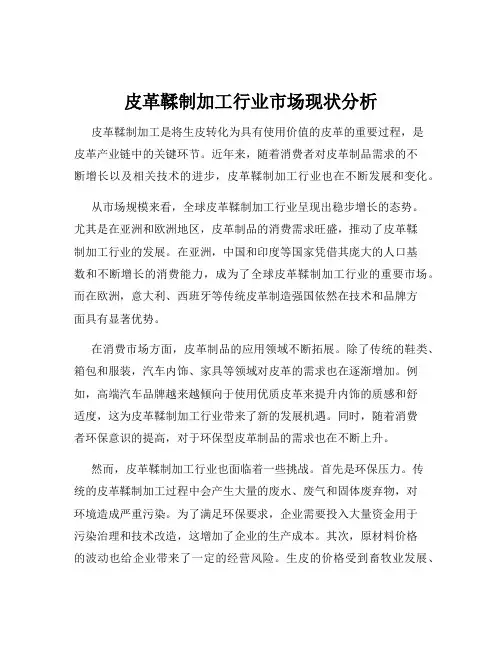 皮革鞣制加工行业市场现状分析

皮革鞣制加工是将生皮转化为具有使用价值的皮革的重要过程，是皮革产业链中的关键环节。近年来，随着消费者对皮革制品需求的不断增长以及相关技术的进步，皮革鞣制加工行业也在不断发展和变化。

从市场规模来看，全球皮革鞣制加工行业呈现出稳步增长的态势。尤其是在亚洲和欧洲地区，皮革制品的消费需求旺盛，推动了皮革鞣制加工行业的发展。在亚洲，中国和印度等国家凭借其庞大的人口基数和不断增长的消费能力，成为了全球皮革鞣制加工行业的重要市场。而在欧洲，意大利、西班牙等传统皮革制造强国依然在技术和品牌方面具有显著优势。

在消费市场方面，皮革制品的应用领域不断拓展。除了传统的鞋类、箱包和服装，汽车内饰、家具等领域对皮革的需求也在逐渐增加。例如，高端汽车品牌越来越倾向于使用优质皮革来提升内饰的质感和舒适度，这为皮革鞣制加工行业带来了新的发展机遇。同时，随着消费者环保意识的提高，对于环保型皮革制品的需求也在不断上升。

然而，皮革鞣制加工行业也面临着一些挑战。首先是环保压力。传统的皮革鞣制加工过程中会产生大量的废水、废气和固体废弃物，对环境造成严重污染。为了满足环保要求，企业需要投入大量资金用于污染治理和技术改造，这增加了企业的生产成本。其次，原材料价格的波动也给企业带来了一定的经营风险。生皮的价格受到畜牧业发展、